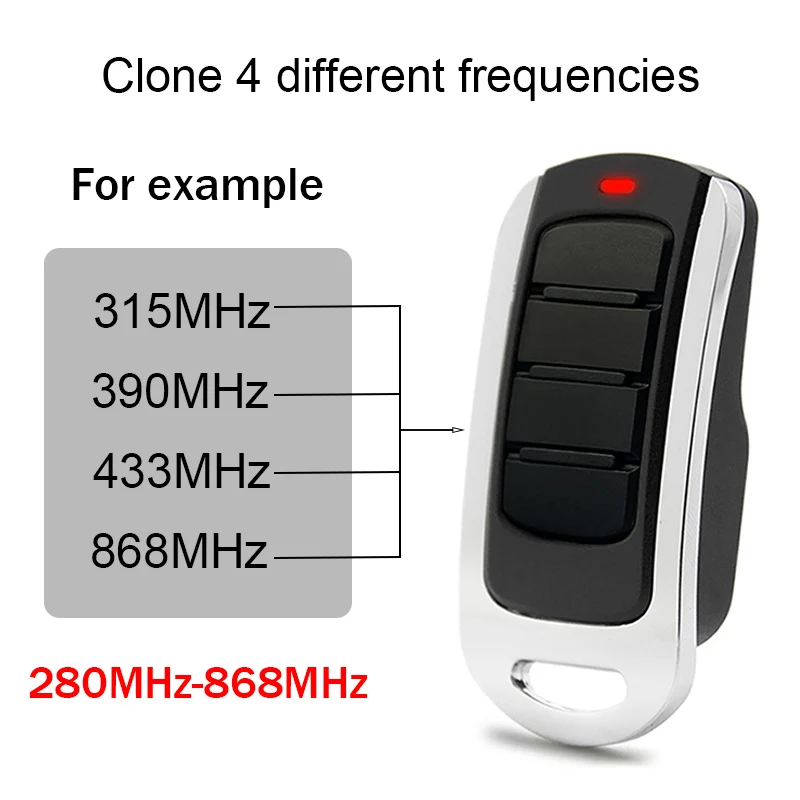 Clone 4 different frequencies

For example

315MHz
390MHz
433MHz
868MHz

280MHz-868MHz